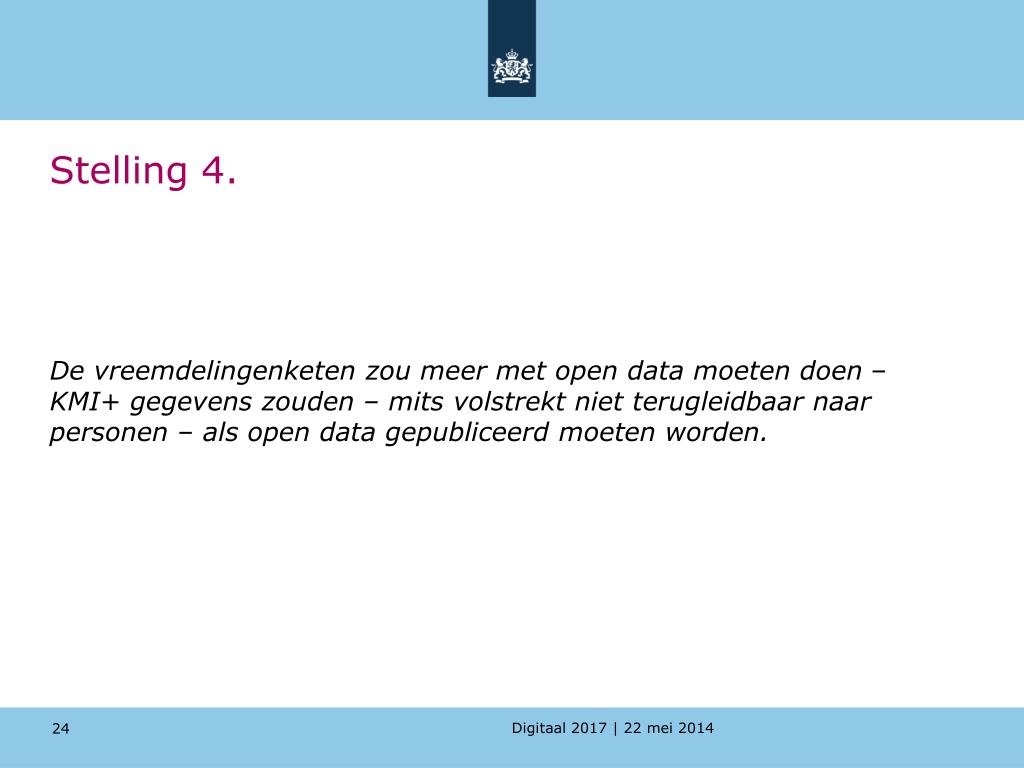 Stelling 4.

De vreemdelingenketen zou meer met open data moeten doen – KMI+ gegevens zouden – mits volstrekt niet terugleidbaar naar personen – als open data gepubliceerd moeten worden.

24

Digitaal 2017 | 22 mei 2014